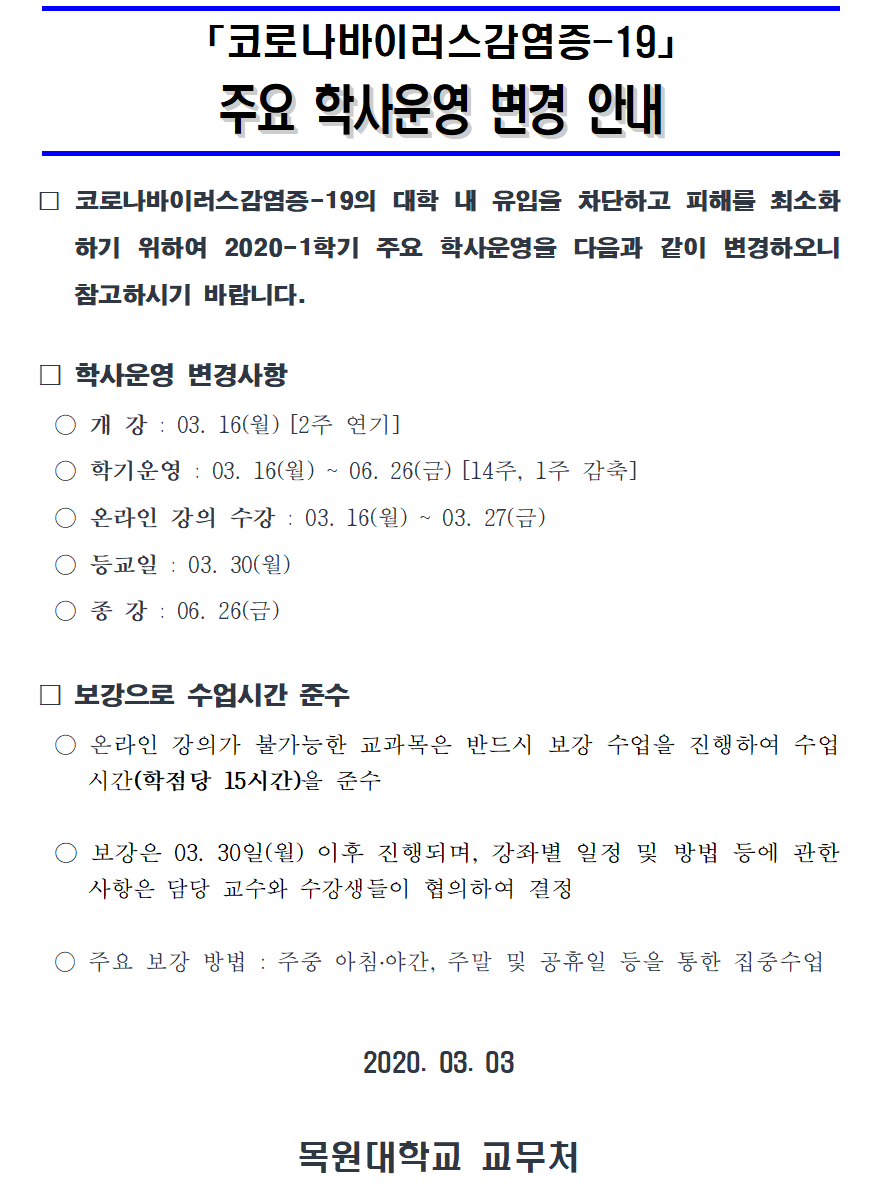 「코로나바이러스감염증-19」

주요 학사운영 변경 안내

□ 코로나바이러스감염증-19의 대학 내 유입을 차단하고 피해를 최소화하기 위하여 2020-1학기 주요 학사운영을 다음과 같이 변경하오니 참고하시기 바랍니다.

□ 학사운영 변경사항

○ 개 강 : 03. 16(월) [2주 연기]

○ 학기운영 : 03. 16(월) ~ 06. 26(금) [14주, 1주 감축]

○ 온라인 강의 수강 : 03. 16(월) ~ 03. 27(금)

○ 등교일 : 03. 30(월)

○ 종 강 : 06. 26(금)

□ 보강으로 수업시간 준수

○ 온라인 강의가 불가능한 교과목은 반드시 보강 수업을 진행하여 수업시간(학점당 15시간)을 준수

○ 보강은 03. 30일(월) 이후 진행되며, 강좌별 일정 및 방법 등에 관한 사항은 담당 교수와 수강생들이 협의하여 결정

○ 주요 보강 방법 : 주중 아침·야간, 주말 및 공휴일 등을 통한 집중수업

2020. 03. 03

목원대학교 교무처